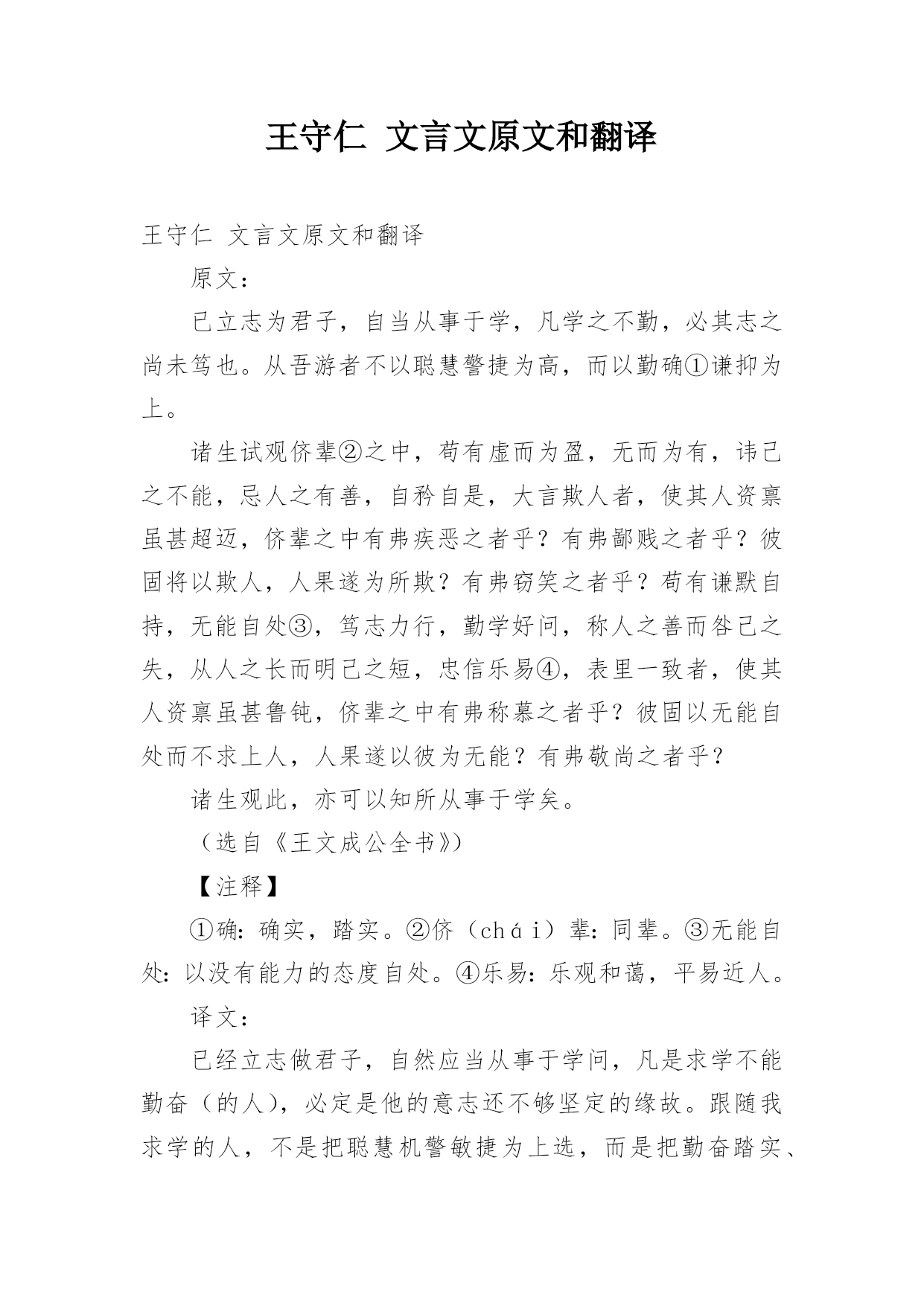 王守仁 文言文原文和翻译

王守仁 文言文原文和翻译

原文：

已立志为君子，自当从事于学，凡学之不勤，必其志之尚未笃也。从吾游者不以聪慧警捷为高，而以勤确①谦抑为上。

诸生试观侪辈②之中，苟有虚而为盈，无而为有，讳己之不能，忌人之有善，自矜自是，大言欺人者，使其人资禀虽甚超迈，侪辈之中有弗疾恶之者乎？有弗鄙贱之者乎？彼固将以欺人，人果遂为所欺？有弗窃笑之者乎？苟有谦默自持，无能自处③，笃志力行，勤学好问，称人之善而咎己之失，从人之长而明己之短，忠信乐易④，表里一致者，使其人资禀虽甚鲁钝，侪辈之中有弗称慕之者乎？彼固以无能自处而不求上人，人果遂以彼为无能？有弗敬尚之者乎？

诸生观此，亦可以知所从事于学矣。

（选自《王文成公全书》）

【注释】

①确：确实，踏实。②侪（chái）辈：同辈。③无能自处：以没有能力的态度自处。④乐易：乐观和蔼，平易近人。

译文：

已经立志做君子，自然应当从事于学问，凡是求学不能勤奋（的人），必定是他的意志还不够坚定的缘故。跟随我求学的人，不是把聪慧机警敏捷为上选，而是把勤奋踏实、